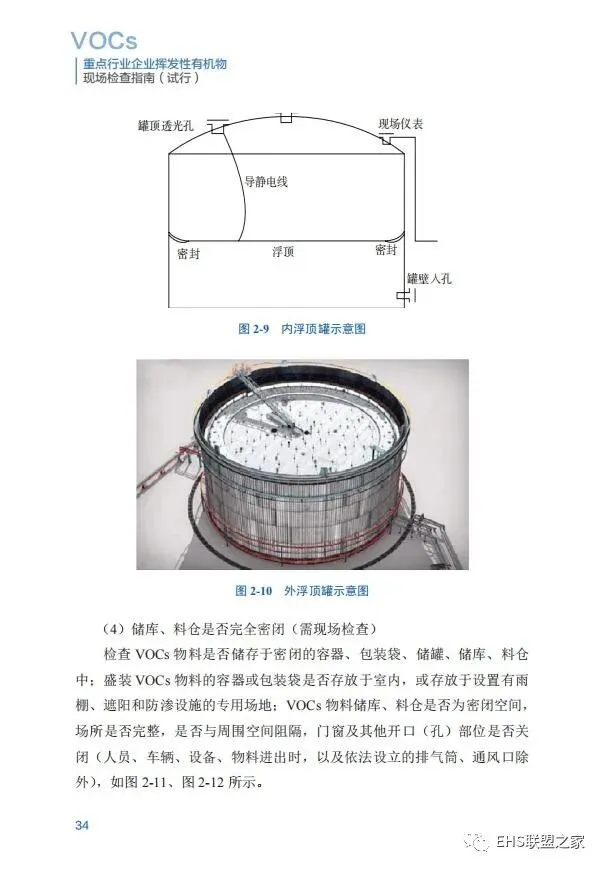 VOCs
重点行业企业挥发性有机物
现场检查指南（试行）

罐顶透光孔
现场仪表
导静电线
密封
浮顶
密封
罐壁人孔

图 2-9 内浮顶罐示意图

图 2-10 外浮顶罐示意图

（4）储库、料仓是否完全密闭（需现场检查）

检查 VOCs 物料是否储存于密闭的容器、包装袋、储罐、储库、料仓中；盛装 VOCs 物料的容器或包装袋是否存放于室内，或存放于设置有雨棚、遮阳和防渗设施的专用场地；VOCs 物料储库、料仓是否为密闭空间，场所是否完整，是否与周围空间阻隔，门窗及其他开口（孔）部位是否关闭（人员、车辆、设备、物料进出时，以及依法设立的排气筒、通风口除外），如图 2-11、图 2-12 所示。

34

EHS联盟之家